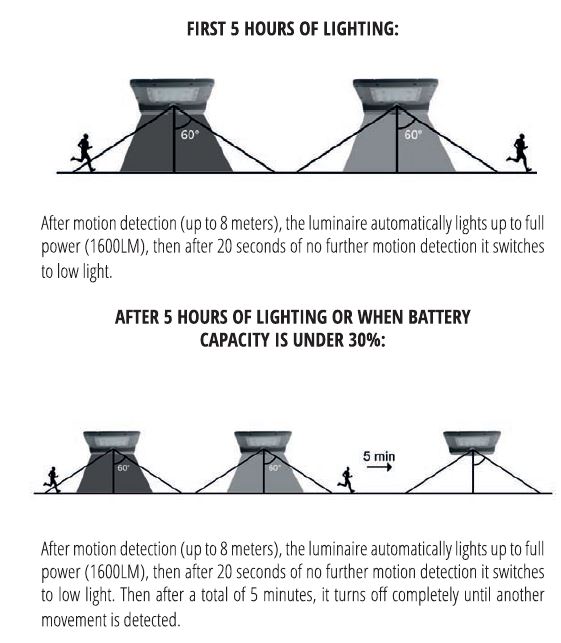 FIRST 5 HOURS OF LIGHTING:

60°

60°

After motion detection (up to 8 meters), the luminaire automatically lights up to full power (1600LM), then after 20 seconds of no further motion detection it switches to low light.

AFTER 5 HOURS OF LIGHTING OR WHEN BATTERY CAPACITY IS UNDER 30%:

60°

60°

5 min

After motion detection (up to 8 meters), the luminaire automatically lights up to full power (1600LM), then after 20 seconds of no further motion detection it switches to low light. Then after a total of 5 minutes, it turns off completely until another movement is detected.